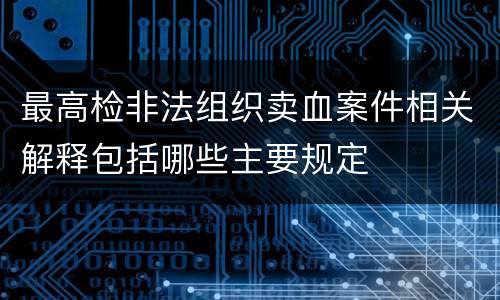 最高检非法组织卖血案件相关解释包括哪些主要规定